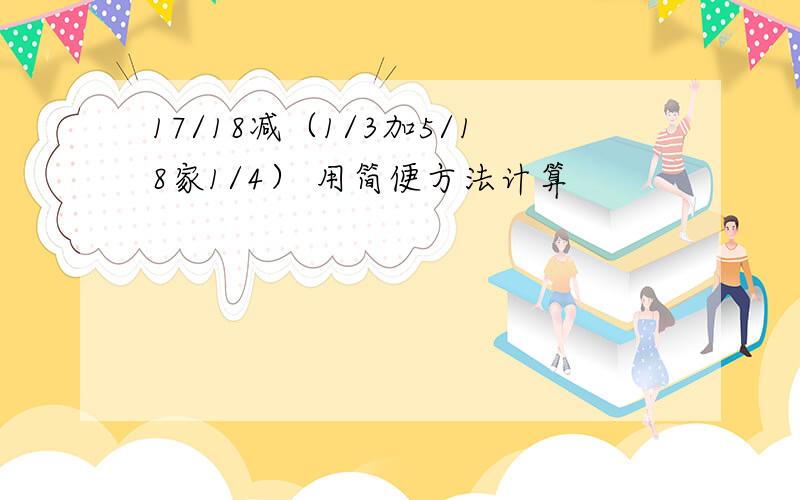 17/18减（1/3加5/18家1/4） 用简便方法计算